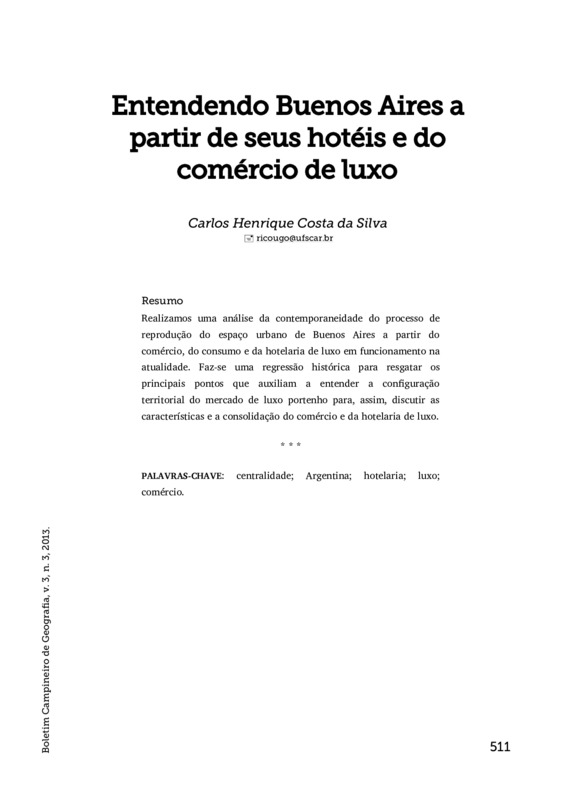 Entendendo Buenos Aires a partir de seus hotéis e do comércio de luxo

Carlos Henrique Costa da Silva
ricougo@ufscar.br

Resumo
Realizamos uma análise da contemporaneidade do processo de reprodução do espaço urbano de Buenos Aires a partir do comércio, do consumo e da hotelaria de luxo em funcionamento na atualidade. Faz-se uma regressão histórica para resgatar os principais pontos que auxiliam a entender a configuração territorial do mercado de luxo portenho para, assim, discutir as características e a consolidação do comércio e da hotelaria de luxo.

* * *

PALAVRAS-CHAVE: centralidade; Argentina; hotelaria; luxo; comércio.

Boletim Campineiro de Geografia, v. 3, n. 3, 2013.

511